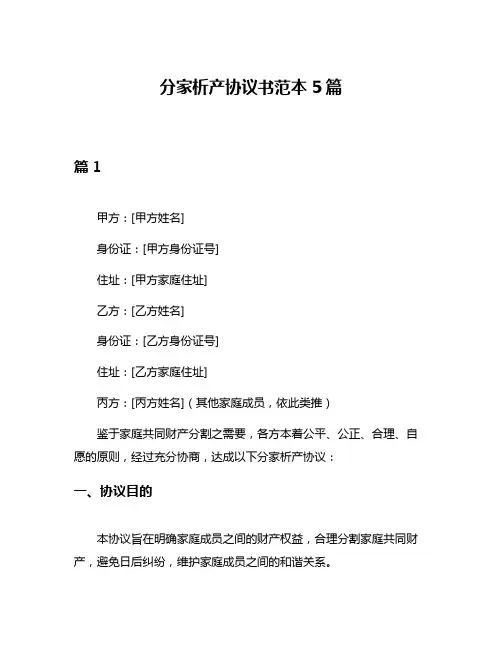 分家析产协议书范本 5 篇

篇 1

甲方：[甲方姓名]

身份证：[甲方身份证号]

住址：[甲方家庭住址]

乙方：[乙方姓名]

身份证：[乙方身份证号]

住址：[乙方家庭住址]

丙方：[丙方姓名]（其他家庭成员，依此类推）

鉴于家庭共同财产分割之需要，各方本着公平、公正、合理、自愿的原则，经过充分协商，达成以下分家析产协议：

一、协议目的

本协议旨在明确家庭成员之间的财产权益，合理分割家庭共同财产，避免日后纠纷，维护家庭成员之间的和谐关系。